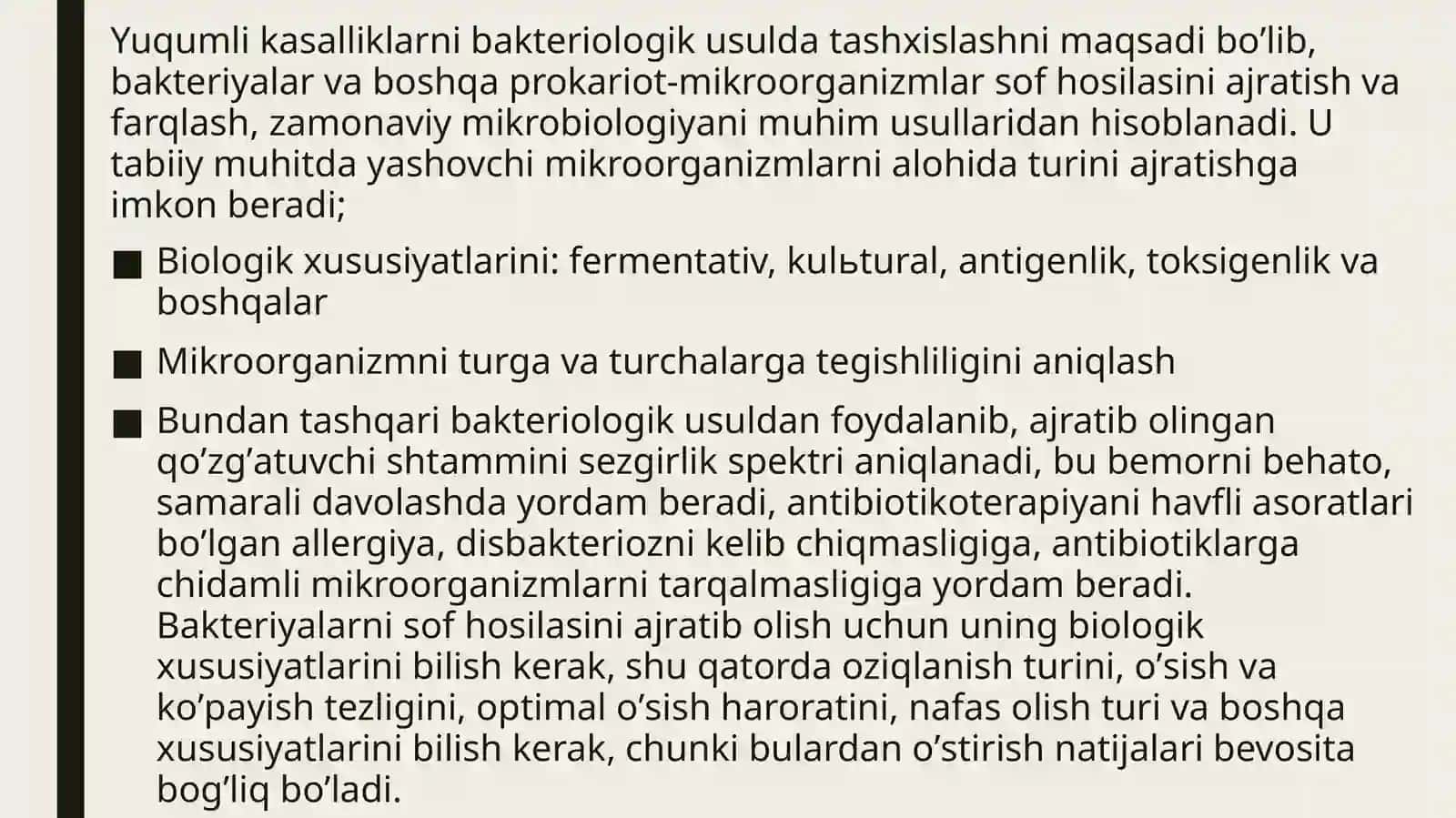 Yuqumli kasalliklarni bakteriologik usulda tashxislashni maqsadi bo’lib, bakteriyalar va boshqa prokariot-mikroorganizmlar sof hosilasini ajratish va farqlash, zamonaviy mikrobiologiyani muhim usullaridan hisoblanadi. U tabiiy muhitda yashovchi mikroorganizmlarni alohida turini ajratishga imkon beradi;

■ Biologik xususiyatlarini: fermentativ, kulьtural, antigenlik, toksigenlik va boshqalar

■ Mikroorganizmni turga va turchalarga tegishliligini aniqlash

■ Bundan tashqari bakteriologik usuldan foydalanib, ajratib olingan qo’zg’atuvchi shtammini sezgirlik spektri aniqlanadi, bu bemorni behato, samarali davolashda yordam beradi, antibiotikoterapiyani havfli asoratlari bo’lgan allergiya, disbakteriozni kelib chiqmasligiga, antibiotiklarga chidamli mikroorganizmlarni tarqalmasligiga yordam beradi. Bakteriyalarni sof hosilasini ajratib olish uchun uning biologik xususiyatlarini bilish kerak, shu qatorda oziqlanish turini, o’sish va ko’payish tezligini, optimal o’sish haroratini, nafas olish turi va boshqa xususiyatlarini bilish kerak, chunki bulardan o’stirish natijalari bevosita bog’liq bo’ladi.